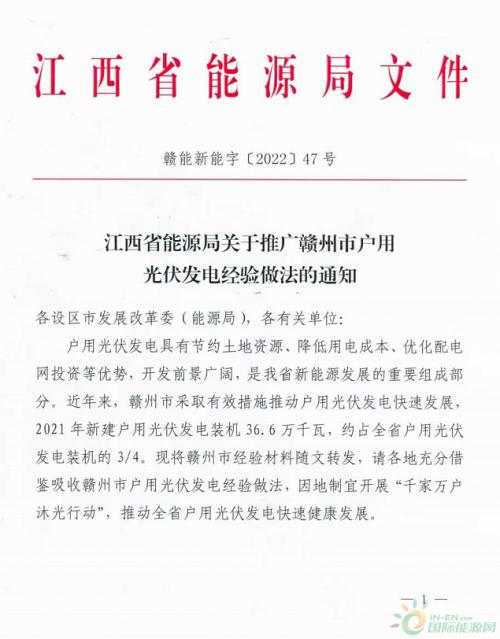 江西省能源局文件

赣能新能字〔2022〕47号

江西省能源局关于推广赣州市户用光伏发电经验做法的通知

各设区市发展改革委（能源局），各有关单位：

户用光伏发电具有节约土地资源、降低用电成本、优化配电网投资等优势，开发前景广阔，是我省新能源发展的重要组成部分。近年来，赣州市采取有效措施推动户用光伏发电快速发展，2021年新建户用光伏发电装机36.6万千瓦，约占全省户用光伏发电装机的3/4。现将赣州市经验材料随文转发，请各地充分借鉴吸收赣州市户用光伏发电经验做法，因地制宜开展“千家万户沐光行动”，推动全省户用光伏发电快速健康发展。

—1—

IN-EN.com 国际能源网